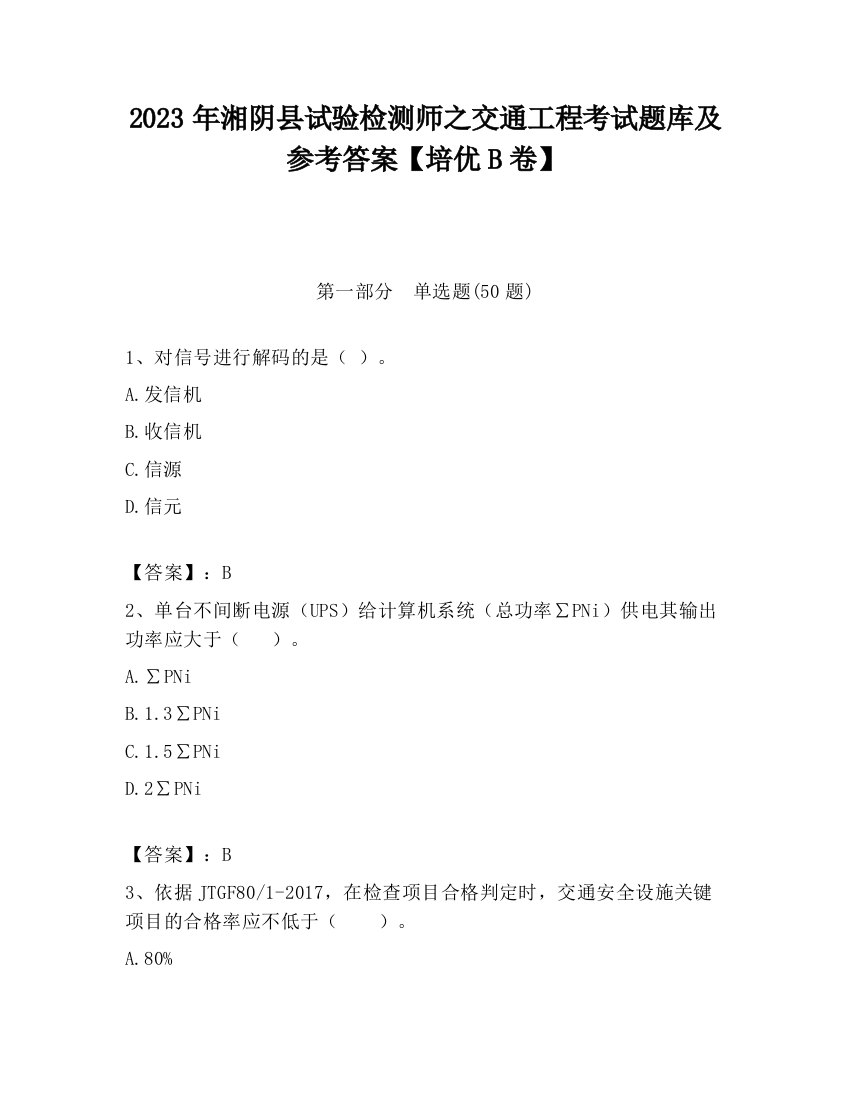 2023 年湘阴县试验检测师之交通工程考试题库及参考答案【培优 B 卷】

第一部分　单选题(50 题)

1、对信号进行解码的是（ ）。

A.发信机

B.收信机

C.信源

D.信元

【答案】：B

2、单台不间断电源（UPS）给计算机系统（总功率∑PNi）供电其输出功率应大于（　　）。

A.∑PNi

B.1.3∑PNi

C.1.5∑PNi

D.2∑PNi

【答案】：B

3、依据 JTGF80/1-2017，在检查项目合格判定时，交通安全设施关键项目的合格率应不低于（　　）。

A.80%